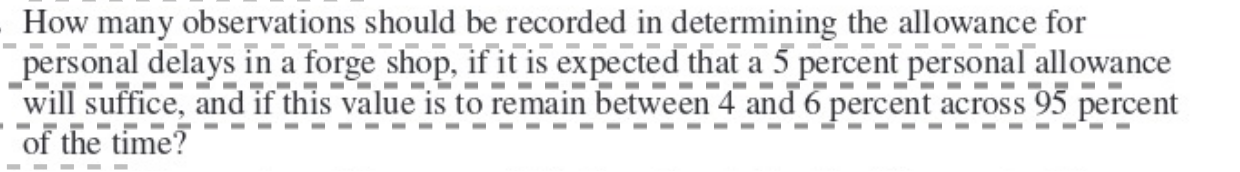 How many observations should be recorded in determining the allowance for personal delays in a forge shop, if it is expected that a 5 percent personal allowance will suffice, and if this value is to remain between 4 and 6 percent across 95 percent of the time?